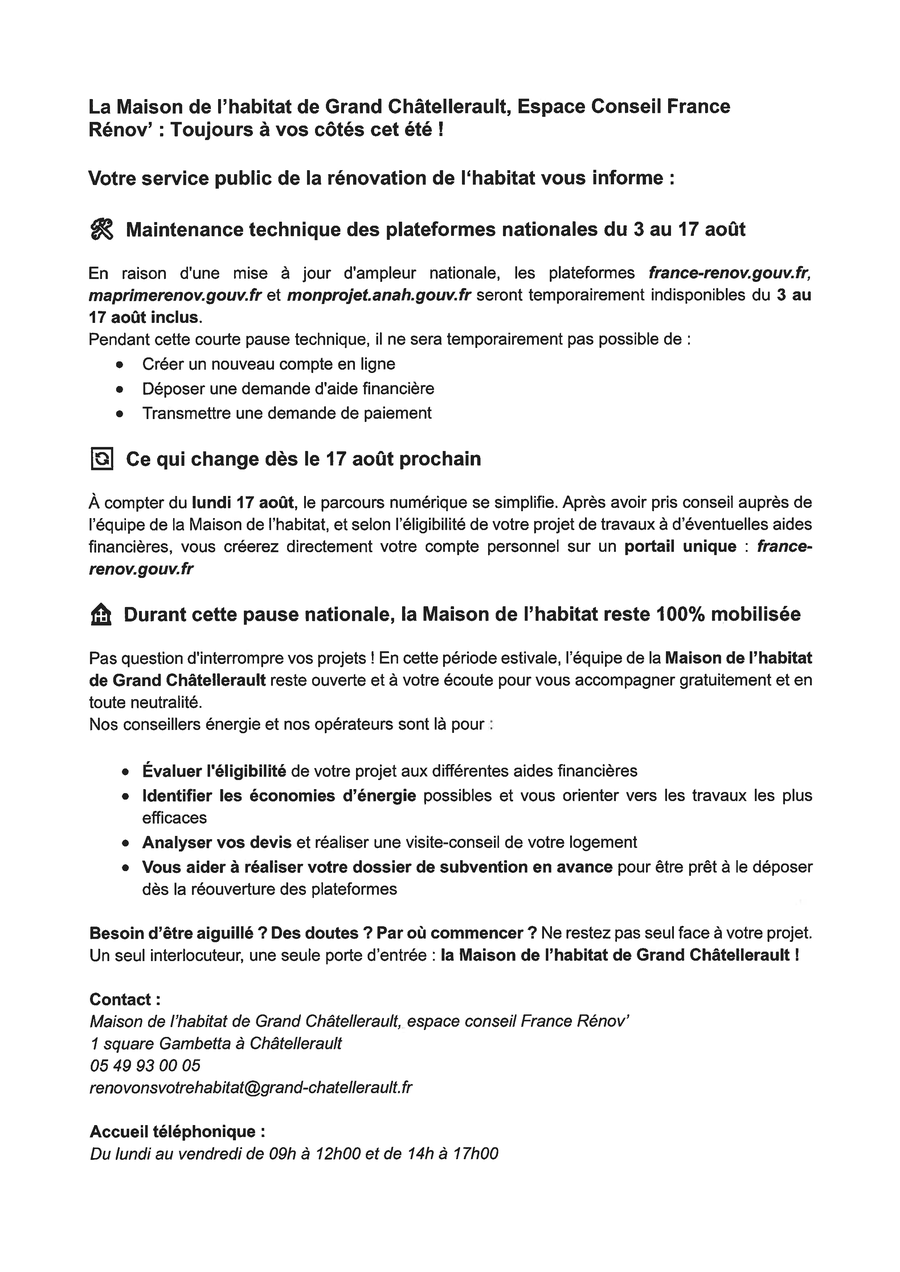 La Maison de l'habitat de Grand Châtellerault, Espace Conseil France Rénov' : Toujours à vos côtés cet été !

Votre service public de la rénovation de l'habitat vous informe :

Maintenance technique des plateformes nationales du 3 au 17 août

En raison d'une mise à jour d'ampleur nationale, les plateformes france-renov.gouv.fr, maprimerenov.gouv.fr et monprojet.anah.gouv.fr seront temporairement indisponibles du 3 au 17 août inclus.
Pendant cette courte pause technique, il ne sera temporairement pas possible de :
• Créer un nouveau compte en ligne
• Déposer une demande d'aide financière
• Transmettre une demande de paiement

Ce qui change dès le 17 août prochain

À compter du lundi 17 août, le parcours numérique se simplifie. Après avoir pris conseil auprès de l'équipe de la Maison de l'habitat, et selon l'éligibilité de votre projet de travaux à d'éventuelles aides financières, vous créerez directement votre compte personnel sur un portail unique : france-renov.gouv.fr

Durant cette pause nationale, la Maison de l'habitat reste 100% mobilisée

Pas question d'interrompre vos projets ! En cette période estivale, l'équipe de la Maison de l'habitat de Grand Châtellerault reste ouverte et à votre écoute pour vous accompagner gratuitement et en toute neutralité.
Nos conseillers énergie et nos opérateurs sont là pour :

• Évaluer l'éligibilité de votre projet aux différentes aides financières
• Identifier les économies d'énergie possibles et vous orienter vers les travaux les plus efficaces
• Analyser vos devis et réaliser une visite-conseil de votre logement
• Vous aider à réaliser votre dossier de subvention en avance pour être prêt à le déposer dès la réouverture des plateformes

Besoin d'être aiguillé ? Des doutes ? Par où commencer ? Ne restez pas seul face à votre projet. Un seul interlocuteur, une seule porte d'entrée : la Maison de l'habitat de Grand Châtellerault !

Contact :
Maison de l'habitat de Grand Châtellerault, espace conseil France Rénov'
1 square Gambetta à Châtellerault
05 49 93 00 05
renovonsvotrehabitat@grand-chatellerault.fr

Accueil téléphonique :
Du lundi au vendredi de 09h à 12h00 et de 14h à 17h00